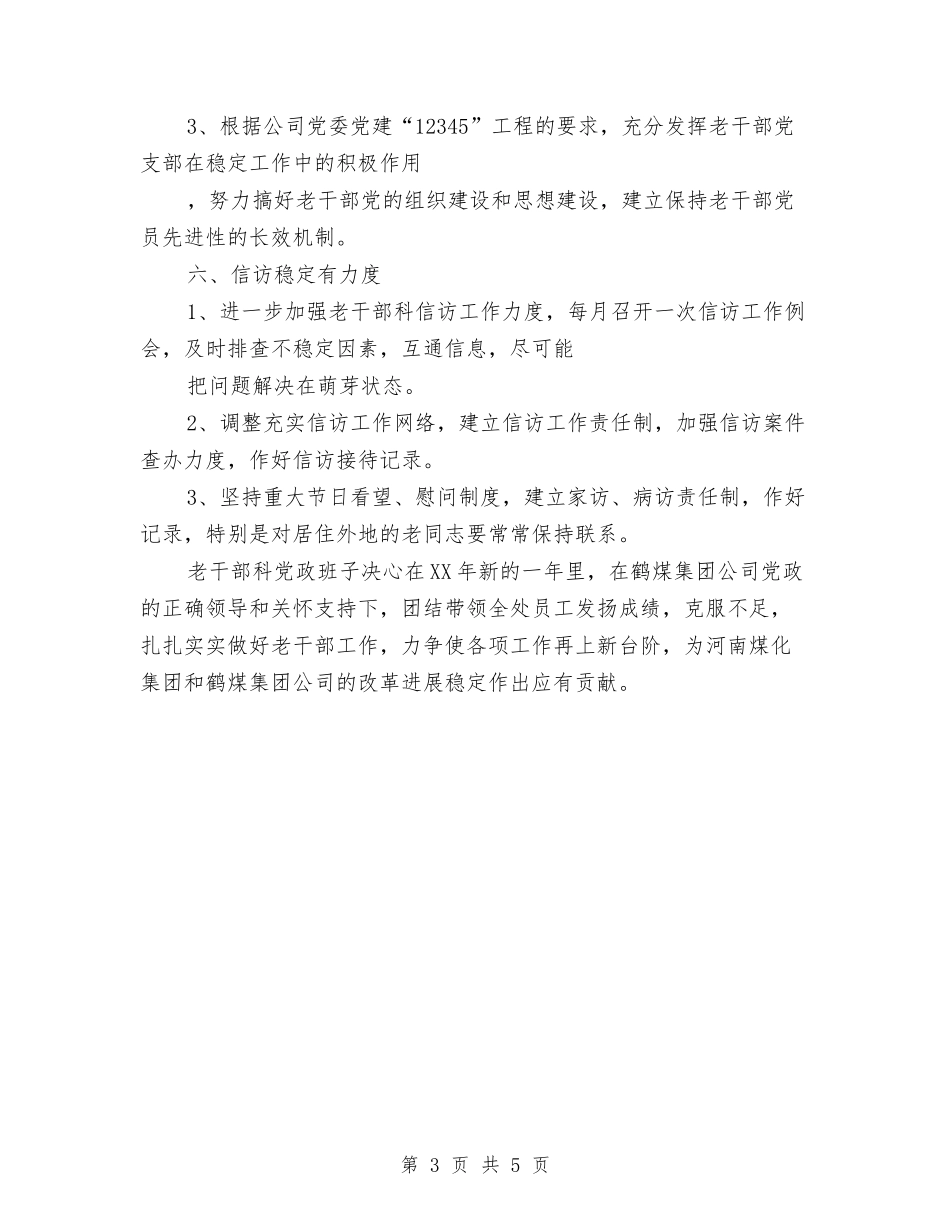 3、根据公司党委党建“12345”工程的要求，充分发挥老干部党支部在稳定工作中的积极作用

，努力搞好老干部党的组织建设和思想建设，建立保持老干部党员先进性的长效机制。

六、信访稳定有力度

1、进一步加强老干部科信访工作力度，每月召开一次信访工作例会，及时排查不稳定因素，互通信息，尽可能

把问题解决在萌芽状态。

2、调整充实信访工作网络，建立信访工作责任制，加强信访案件查办力度，作好信访接待记录。

3、坚持重大节日看望、慰问制度，建立家访、病访责任制，作好记录，特别是对居住外地的老同志要常常保持联系。

老干部科党政班子决心在XX年新的一年里，在鹤煤集团公司党政的正确领导和关怀支持下，团结带领全处员工发扬成绩，克服不足，扎扎实实做好老干部工作，力争使各项工作再上新台阶，为河南煤化集团和鹤煤集团公司的改革进展稳定作出应有贡献。

第 3 页 共 5 页